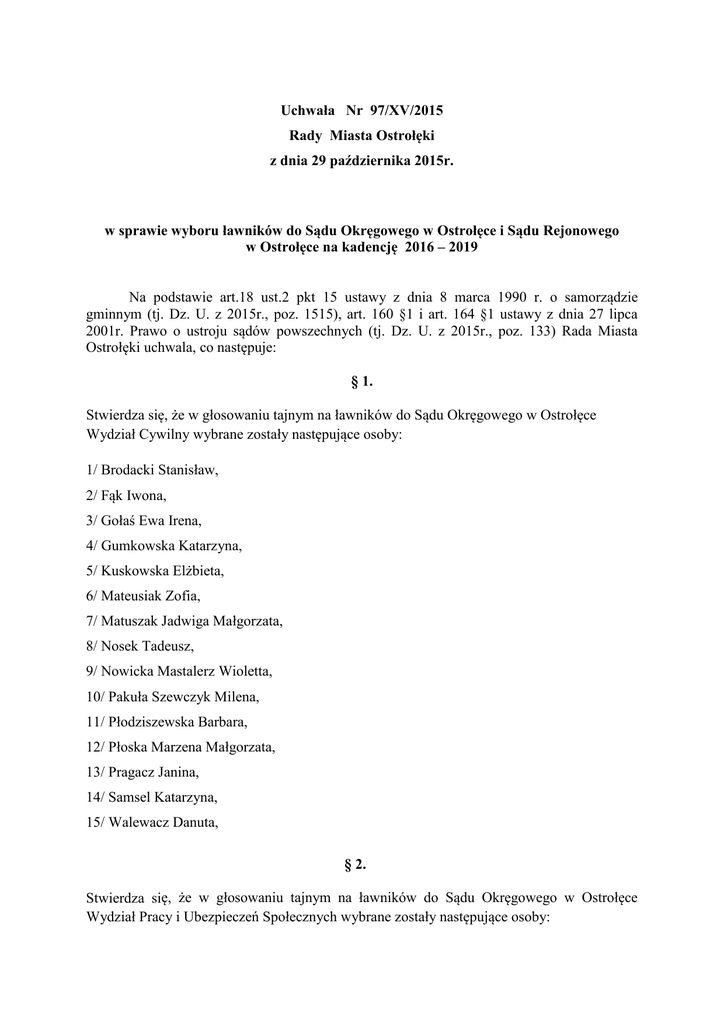 Uchwała Nr 97/XV/2015
Rady Miasta Ostrołęki
z dnia 29 października 2015r.

w sprawie wyboru ławników do Sądu Okręgowego w Ostrołęce i Sądu Rejonowego w Ostrołęce na kadencję 2016 – 2019

Na podstawie art.18 ust.2 pkt 15 ustawy z dnia 8 marca 1990 r. o samorządzie gminnym (tj. Dz. U. z 2015r., poz. 1515), art. 160 §1 i art. 164 §1 ustawy z dnia 27 lipca 2001r. Prawo o ustroju sądów powszechnych (tj. Dz. U. z 2015r., poz. 133) Rada Miasta Ostrołęki uchwala, co następuje:

§ 1.

Stwierdza się, że w głosowaniu tajnym na ławników do Sądu Okręgowego w Ostrołęce Wydział Cywilny wybrane zostały następujące osoby:

1/ Brodacki Stanisław,

2/ Fąk Iwona,

3/ Gołaś Ewa Irena,

4/ Gumkowska Katarzyna,

5/ Kuskowska Elżbieta,

6/ Mateusiak Zofia,

7/ Matuszak Jadwiga Małgorzata,

8/ Nosek Tadeusz,

9/ Nowicka Mastalerz Wioletta,

10/ Pakuła Szewczyk Milena,

11/ Płodziszewska Barbara,

12/ Płoska Marzena Małgorzata,

13/ Pragacz Janina,

14/ Samsel Katarzyna,

15/ Walewacz Danuta,

§ 2.

Stwierdza się, że w głosowaniu tajnym na ławników do Sądu Okręgowego w Ostrołęce Wydział Pracy i Ubezpieczeń Społecznych wybrane zostały następujące osoby: